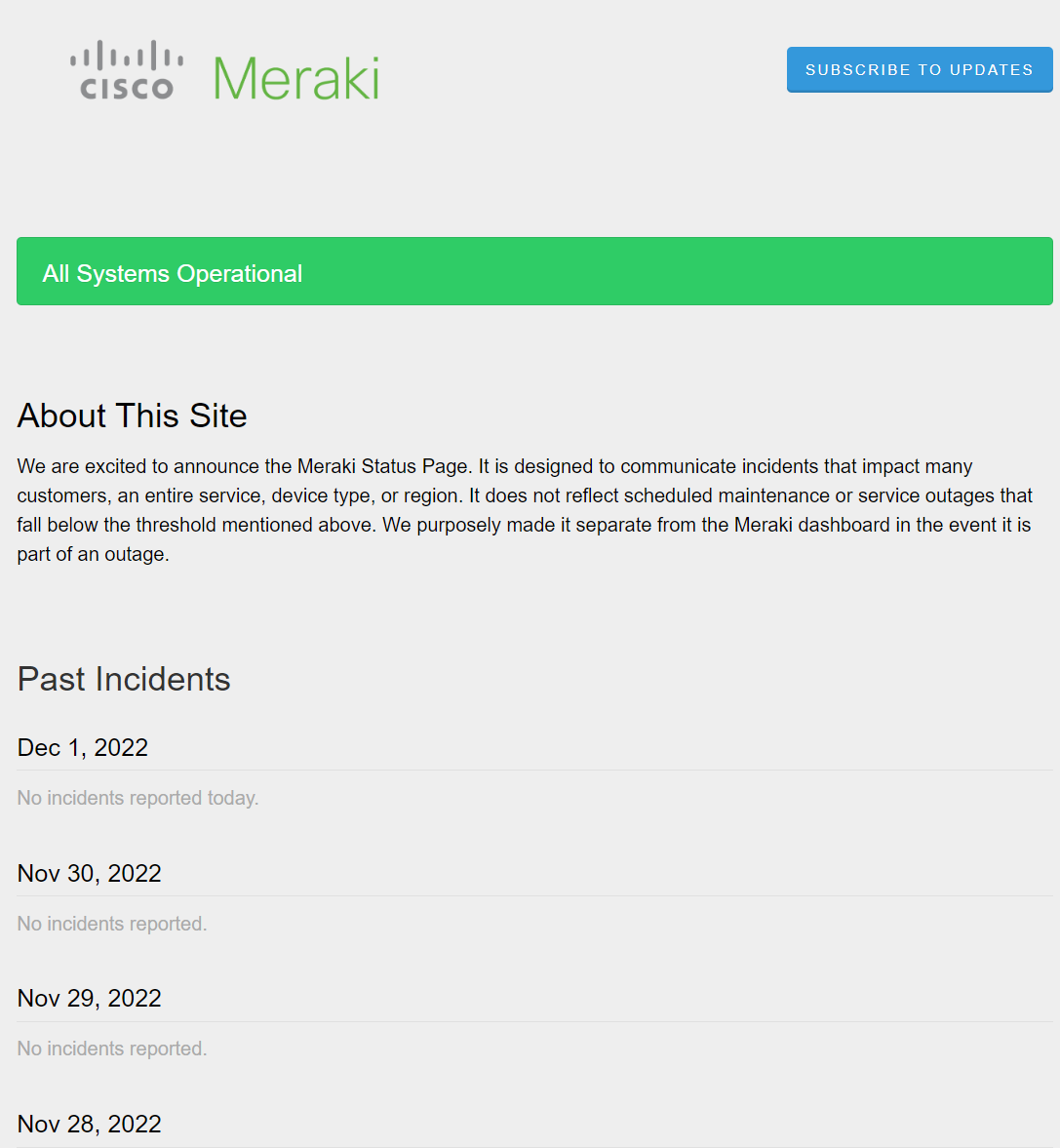 CISCO Meraki

SUBSCRIBE TO UPDATES

All Systems Operational

About This Site

We are excited to announce the Meraki Status Page. It is designed to communicate incidents that impact many customers, an entire service, device type, or region. It does not reflect scheduled maintenance or service outages that fall below the threshold mentioned above. We purposely made it separate from the Meraki dashboard in the event it is part of an outage.

Past Incidents

Dec 1, 2022

No incidents reported today.

Nov 30, 2022

No incidents reported.

Nov 29, 2022

No incidents reported.

Nov 28, 2022